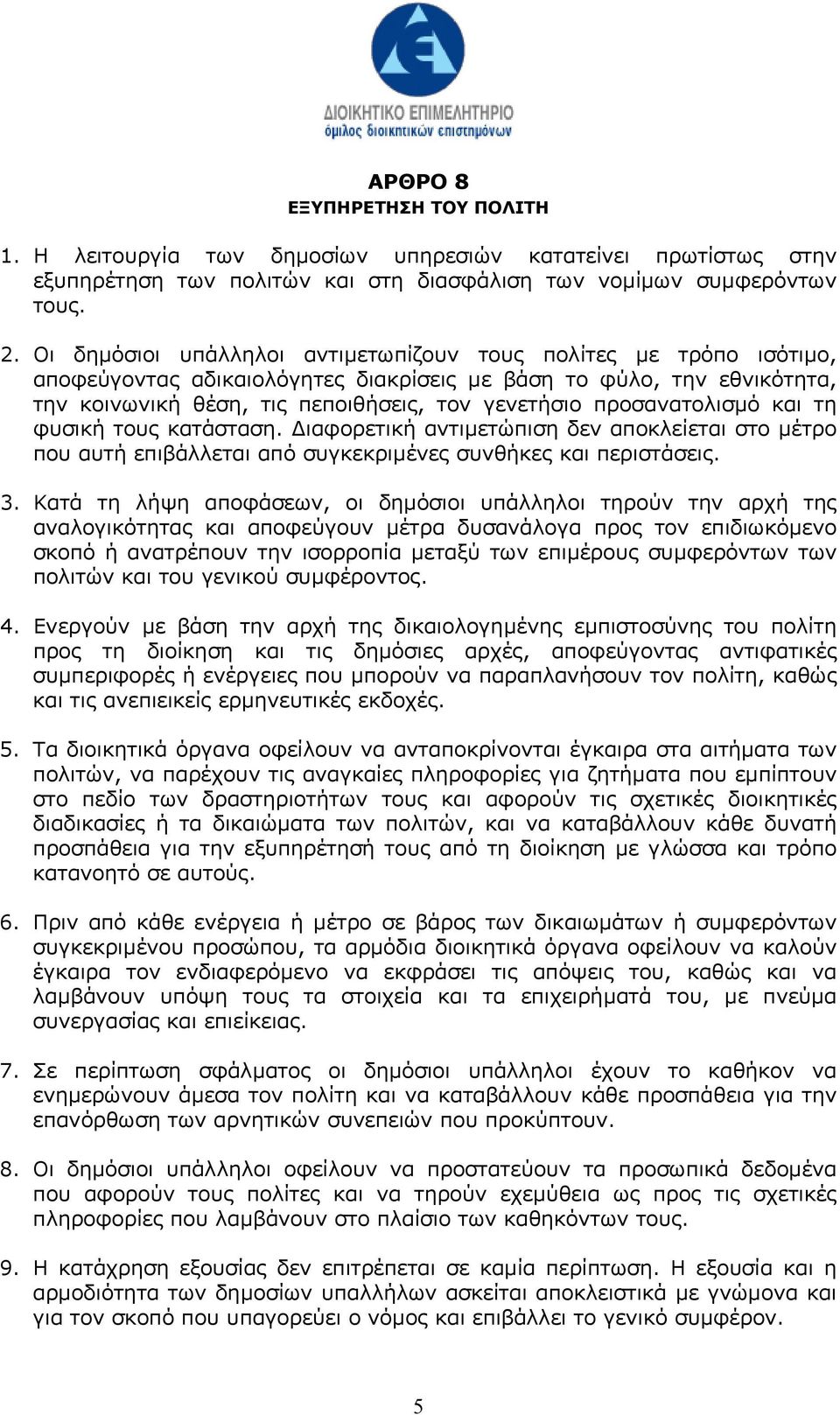 ΔΙΟΙΚΗΤΙΚΟ ΕΠΙΜΕΛΗΤΗΡΙΟ
όμιλος διοικητικών επιστημόνων

ΑΡΘΡΟ 8
ΕΞΥΠΗΡΕΤΗΣΗ ΤΟΥ ΠΟΛΙΤΗ

1. Η λειτουργία των δημοσίων υπηρεσιών κατατείνει πρωτίστως στην εξυπηρέτηση των πολιτών και στη διασφάλιση των νομίμων συμφερόντων τους.

2. Οι δημόσιοι υπάλληλοι αντιμετωπίζουν τους πολίτες με τρόπο ισότιμο, αποφεύγοντας αδικαιολόγητες διακρίσεις με βάση το φύλο, την εθνικότητα, την κοινωνική θέση, τις πεποιθήσεις, τον γενετήσιο προσανατολισμό και τη φυσική τους κατάσταση. Διαφορετική αντιμετώπιση δεν αποκλείεται στο μέτρο που αυτή επιβάλλεται από συγκεκριμένες συνθήκες και περιστάσεις.

3. Κατά τη λήψη αποφάσεων, οι δημόσιοι υπάλληλοι τηρούν την αρχή της αναλογικότητας και αποφεύγουν μέτρα δυσανάλογα προς τον επιδιωκόμενο σκοπό ή ανατρέπουν την ισορροπία μεταξύ των επιμέρους συμφερόντων των πολιτών και του γενικού συμφέροντος.

4. Ενεργούν με βάση την αρχή της δικαιολογημένης εμπιστοσύνης του πολίτη προς τη διοίκηση και τις δημόσιες αρχές, αποφεύγοντας αντιφατικές συμπεριφορές ή ενέργειες που μπορούν να παραπλανήσουν τον πολίτη, καθώς και τις ανεπιεικείς ερμηνευτικές εκδοχές.

5. Τα διοικητικά όργανα οφείλουν να ανταποκρίνονται έγκαιρα στα αιτήματα των πολιτών, να παρέχουν τις αναγκαίες πληροφορίες για ζητήματα που εμπίπτουν στο πεδίο των δραστηριοτήτων τους και αφορούν τις σχετικές διοικητικές διαδικασίες ή τα δικαιώματα των πολιτών, και να καταβάλλουν κάθε δυνατή προσπάθεια για την εξυπηρέτησή τους από τη διοίκηση με γλώσσα και τρόπο κατανοητό σε αυτούς.

6. Πριν από κάθε ενέργεια ή μέτρο σε βάρος των δικαιωμάτων ή συμφερόντων συγκεκριμένου προσώπου, τα αρμόδια διοικητικά όργανα οφείλουν να καλούν έγκαιρα τον ενδιαφερόμενο να εκφράσει τις απόψεις του, καθώς και να λαμβάνουν υπόψη τους τα στοιχεία και τα επιχειρήματά του, με πνεύμα συνεργασίας και επιείκειας.

7. Σε περίπτωση σφάλματος οι δημόσιοι υπάλληλοι έχουν το καθήκον να ενημερώνουν άμεσα τον πολίτη και να καταβάλλουν κάθε προσπάθεια για την επανόρθωση των αρνητικών συνεπειών που προκύπτουν.

8. Οι δημόσιοι υπάλληλοι οφείλουν να προστατεύουν τα προσωπικά δεδομένα που αφορούν τους πολίτες και να τηρούν εχεμύθεια ως προς τις σχετικές πληροφορίες που λαμβάνουν στο πλαίσιο των καθηκόντων τους.

9. Η κατάχρηση εξουσίας δεν επιτρέπεται σε καμία περίπτωση. Η εξουσία και η αρμοδιότητα των δημοσίων υπαλλήλων ασκείται αποκλειστικά με γνώμονα και για τον σκοπό που υπαγορεύει ο νόμος και επιβάλλει το γενικό συμφέρον.

5